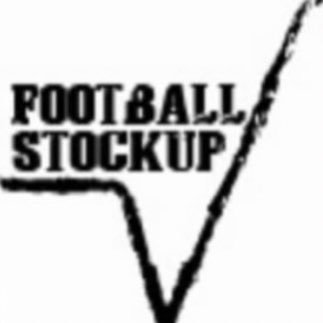 FOOTBALL
STOCKUP